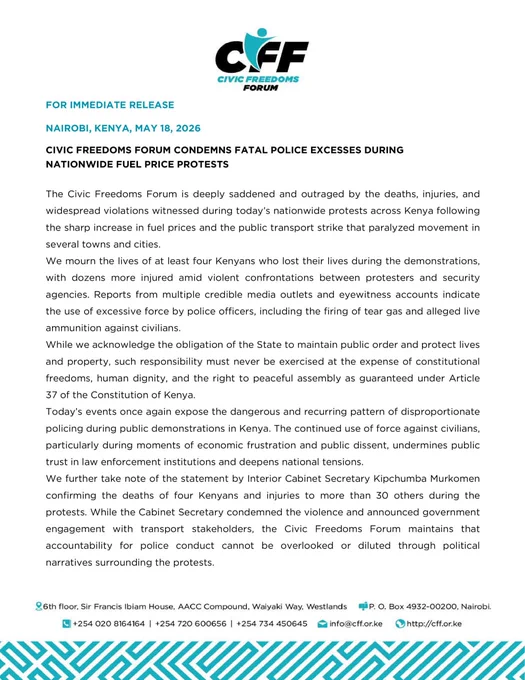 CFF
CIVIC FREEDOMS FORUM

FOR IMMEDIATE RELEASE

NAIROBI, KENYA, MAY 18, 2026

CIVIC FREEDOMS FORUM CONDEMNS FATAL POLICE EXCESSES DURING NATIONWIDE FUEL PRICE PROTESTS

The Civic Freedoms Forum is deeply saddened and outraged by the deaths, injuries, and widespread violations witnessed during today's nationwide protests across Kenya following the sharp increase in fuel prices and the public transport strike that paralyzed movement in several towns and cities.

We mourn the lives of at least four Kenyans who lost their lives during the demonstrations, with dozens more injured amid violent confrontations between protesters and security agencies. Reports from multiple credible media outlets and eyewitness accounts indicate the use of excessive force by police officers, including the firing of tear gas and alleged live ammunition against civilians.

While we acknowledge the obligation of the State to maintain public order and protect lives and property, such responsibility must never be exercised at the expense of constitutional freedoms, human dignity, and the right to peaceful assembly as guaranteed under Article 37 of the Constitution of Kenya.

Today's events once again expose the dangerous and recurring pattern of disproportionate policing during public demonstrations in Kenya. The continued use of force against civilians, particularly during moments of economic frustration and public dissent, undermines public trust in law enforcement institutions and deepens national tensions.

We further take note of the statement by Interior Cabinet Secretary Kipchumba Murkomen confirming the deaths of four Kenyans and injuries to more than 30 others during the protests. While the Cabinet Secretary condemned the violence and announced government engagement with transport stakeholders, the Civic Freedoms Forum maintains that accountability for police conduct cannot be overlooked or diluted through political narratives surrounding the protests.

6th floor, Sir Francis Ibiam House, AACC Compound, Waiyaki Way, Westlands P. O. Box 4932-00200, Nairobi.
+254 020 8164164 | +254 720 600656 | +254 734 450645 info@cff.or.ke http://cff.or.ke